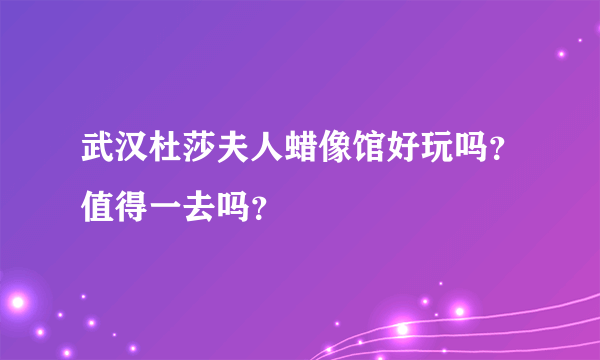 武汉杜莎夫人蜡像馆好玩吗？值得一去吗？